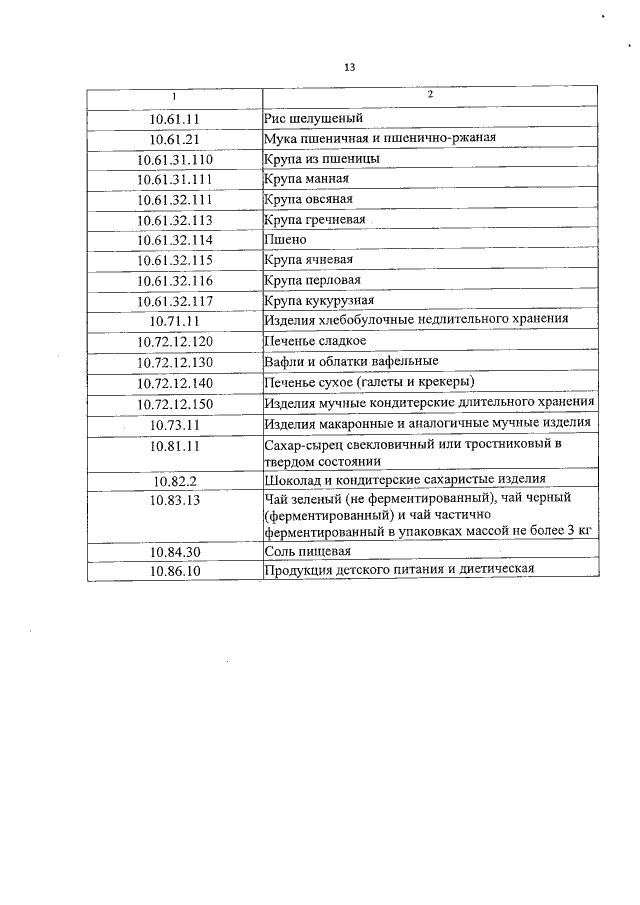 13

| 1 | 2 |
|---|---|
| 10.61.11 | Рис шелушеный |
| 10.61.21 | Мука пшеничная и пшенично-ржаная |
| 10.61.31.110 | Крупа из пшеницы |
| 10.61.31.111 | Крупа манная |
| 10.61.32.111 | Крупа овсяная |
| 10.61.32.113 | Крупа гречневая |
| 10.61.32.114 | Пшено |
| 10.61.32.115 | Крупа ячневая |
| 10.61.32.116 | Крупа перловая |
| 10.61.32.117 | Крупа кукурузная |
| 10.71.11 | Изделия хлебобулочные недлительного хранения |
| 10.72.12.120 | Печенье сладкое |
| 10.72.12.130 | Вафли и облатки вафельные |
| 10.72.12.140 | Печенье сухое (галеты и крекеры) |
| 10.72.12.150 | Изделия мучные кондитерские длительного хранения |
| 10.73.11 | Изделия макаронные и аналогичные мучные изделия |
| 10.81.11 | Сахар-сырец свекловичный или тростниковый в твердом состоянии |
| 10.82.2 | Шоколад и кондитерские сахаристые изделия |
| 10.83.13 | Чай зеленый (не ферментированный), чай черный (ферментированный) и чай частично ферментированный в упаковках массой не более 3 кг |
| 10.84.30 | Соль пищевая |
| 10.86.10 | Продукция детского питания и диетическая |